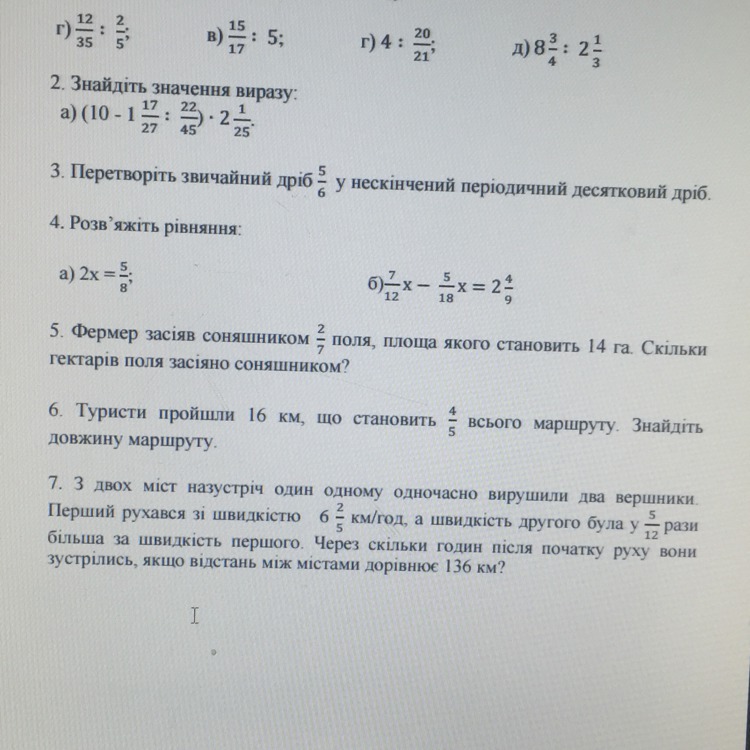 г) $\frac{12}{35} : \frac{2}{5}$;  в) $\frac{15}{17} : 5$;  г) $4 : \frac{20}{21}$;  д) $8\frac{3}{4} : 2\frac{1}{3}$

2. Знайдіть значення виразу:
а) $(10 - 1\frac{17}{27} : \frac{22}{45}) \cdot 2\frac{1}{25}$.

3. Перетворіть звичайний дріб $\frac{5}{6}$ у нескінчений періодичний десятковий дріб.

4. Розв'яжіть рівняння:

а) $2x = \frac{5}{8}$;

б) $\frac{7}{12}x - \frac{5}{18}x = 2\frac{4}{9}$

5. Фермер засіяв соняшником $\frac{2}{7}$ поля, площа якого становить 14 га. Скільки гектарів поля засіяно соняшником?

6. Туристи пройшли 16 км, що становить $\frac{4}{5}$ всього маршруту. Знайдіть довжину маршруту.

7. З двох міст назустріч один одному одночасно вирушили два вершники. Перший рухався зі швидкістю $6\frac{2}{5}$ км/год, а швидкість другого була у $\frac{5}{12}$ рази більша за швидкість першого. Через скільки годин після початку руху вони зустрілись, якщо відстань між містами дорівнює 136 км?